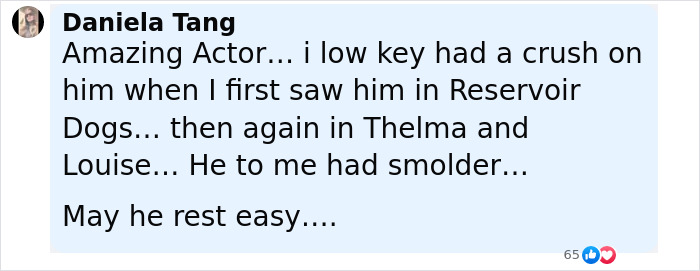 Daniela Tang
Amazing Actor... i low key had a crush on him when I first saw him in Reservoir Dogs... then again in Thelma and Louise... He to me had smolder...

May he rest easy....

65